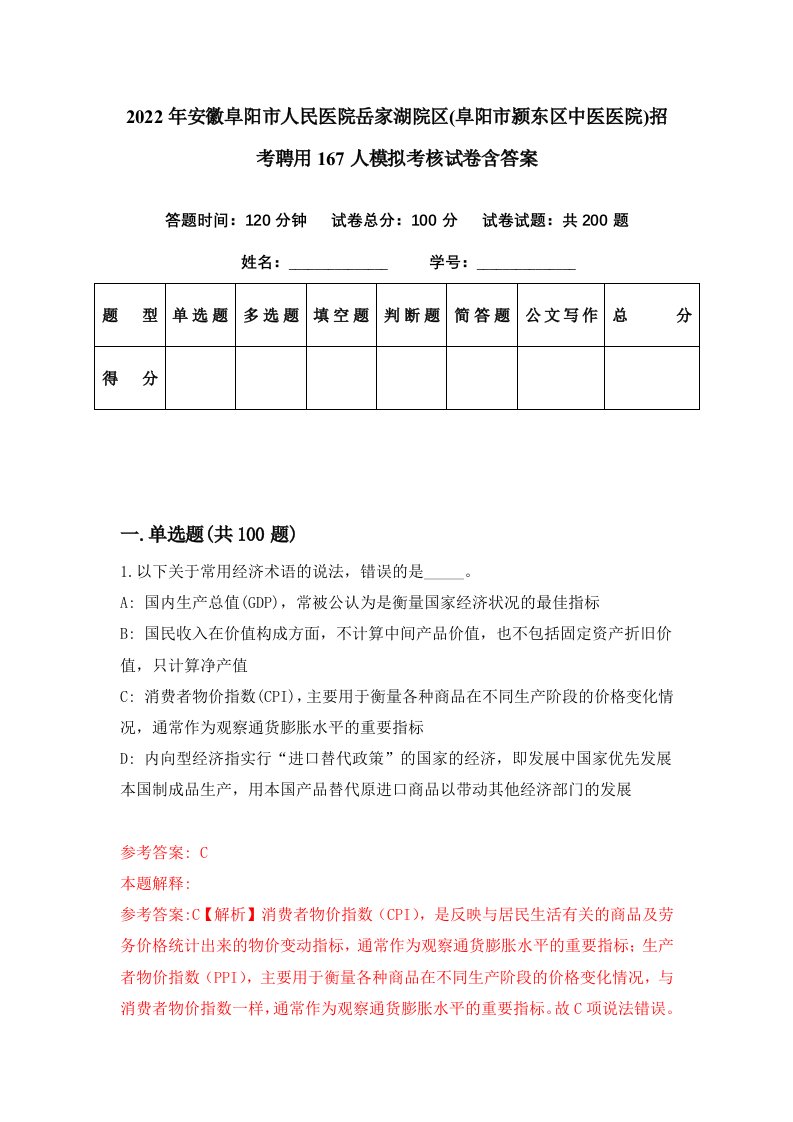 2022年安徽阜阳市人民医院岳家湖院区(阜阳市颍东区中医医院)招考聘用167人模拟考核试卷含答案

答题时间：120分钟　试卷总分：100分　试卷试题：共200题

姓名：____________　学号：____________

| 题　型 | 单选题 | 多选题 | 填空题 | 判断题 | 简答题 | 公文写作 | 总　分 |
|---|---|---|---|---|---|---|---|
| 得　分 | | | | | | | |

一.单选题(共100题)

1.以下关于常用经济术语的说法，错误的是_____。

A: 国内生产总值(GDP)，常被公认为是衡量国家经济状况的最佳指标

B: 国民收入在价值构成方面，不计算中间产品价值，也不包括固定资产折旧价值，只计算净产值

C: 消费者物价指数(CPI)，主要用于衡量各种商品在不同生产阶段的价格变化情况，通常作为观察通货膨胀水平的重要指标

D: 内向型经济指实行“进口替代政策”的国家的经济，即发展中国家优先发展本国制成品生产，用本国产品替代原进口商品以带动其他经济部门的发展

参考答案: C

本题解释:

参考答案:C【解析】消费者物价指数（CPI），是反映与居民生活有关的商品及劳务价格统计出来的物价变动指标，通常作为观察通货膨胀水平的重要指标；生产者物价指数（PPI），主要用于衡量各种商品在不同生产阶段的价格变化情况，与消费者物价指数一样，通常作为观察通货膨胀水平的重要指标。故C项说法错误。